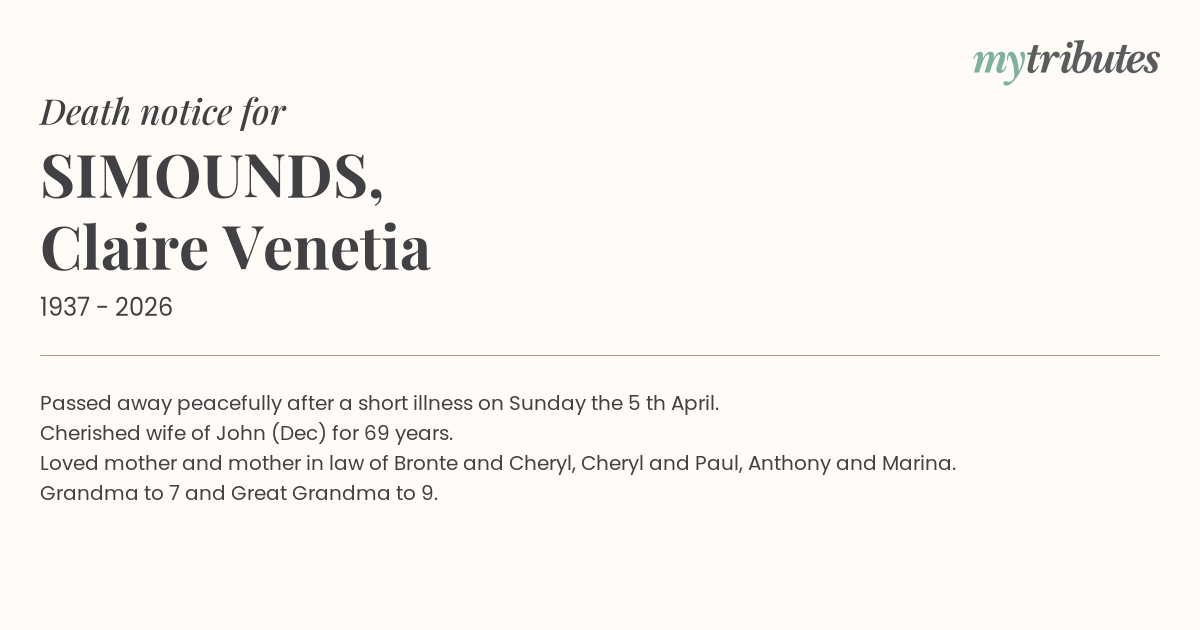 mytributes

Death notice for

SIMOUNDS,
Claire Venetia

1937 - 2026

Passed away peacefully after a short illness on Sunday the 5 th April.
Cherished wife of John (Dec) for 69 years.
Loved mother and mother in law of Bronte and Cheryl, Cheryl and Paul, Anthony and Marina.
Grandma to 7 and Great Grandma to 9.